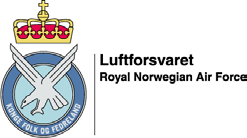 KONGE FOLK OG FEDRELAND

Luftforsvaret
Royal Norwegian Air Force